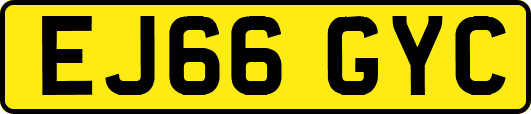 EJ66 GYC